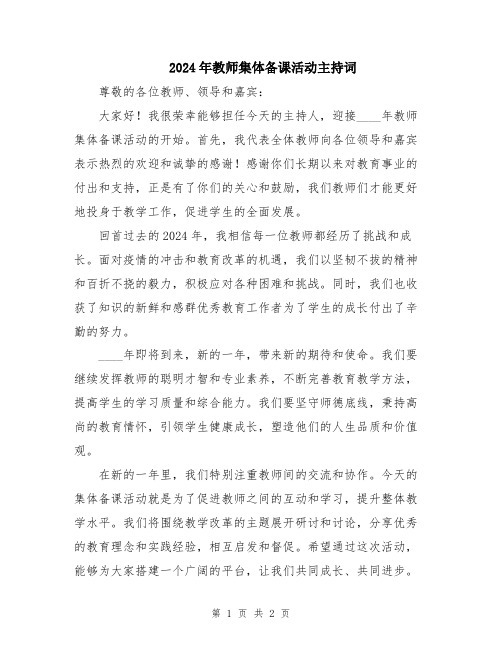 2024年教师集体备课活动主持词

尊敬的各位教师、领导和嘉宾：

大家好！我很荣幸能够担任今天的主持人，迎接____年教师集体备课活动的开始。首先，我代表全体教师向各位领导和嘉宾表示热烈的欢迎和诚挚的感谢！感谢你们长期以来对教育事业的付出和支持，正是有了你们的关心和鼓励，我们教师们才能更好地投身于教学工作，促进学生的全面发展。

回首过去的2024年，我相信每一位教师都经历了挑战和成长。面对疫情的冲击和教育改革的机遇，我们以坚韧不拔的精神和百折不挠的毅力，积极应对各种困难和挑战。同时，我们也收获了知识的新鲜和感群优秀教育工作者为了学生的成长付出了辛勤的努力。

____年即将到来，新的一年，带来新的期待和使命。我们要继续发挥教师的聪明才智和专业素养，不断完善教育教学方法，提高学生的学习质量和综合能力。我们要坚守师德底线，秉持高尚的教育情怀，引领学生健康成长，塑造他们的人生品质和价值观。

在新的一年里，我们特别注重教师间的交流和协作。今天的集体备课活动就是为了促进教师之间的互动和学习，提升整体教学水平。我们将围绕教学改革的主题展开研讨和讨论，分享优秀的教育理念和实践经验，相互启发和督促。希望通过这次活动，能够为大家搭建一个广阔的平台，让我们共同成长、共同进步。

第 1 页 共 2 页